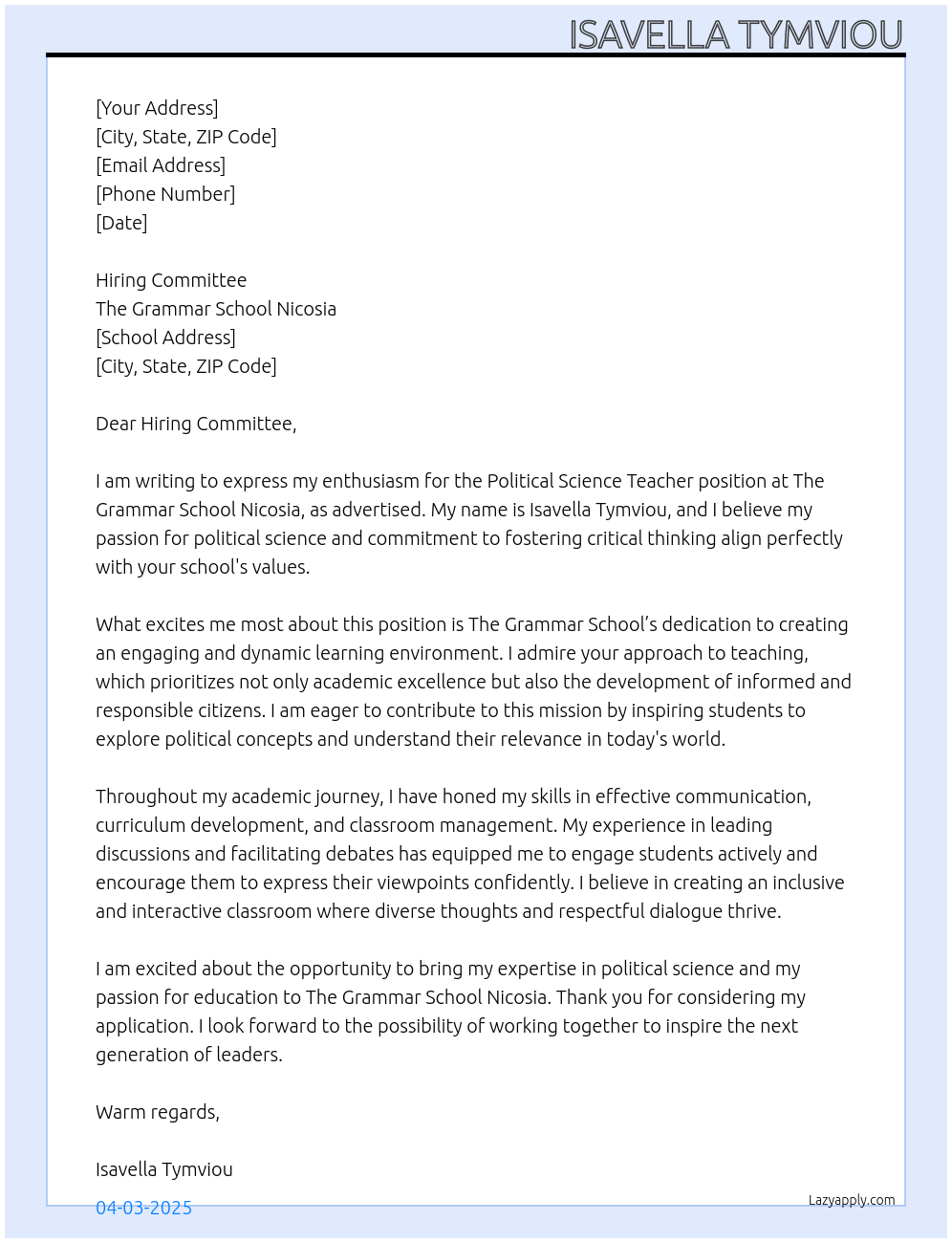 ISAVELLA TYMVIOU

[Your Address]
[City, State, ZIP Code]
[Email Address]
[Phone Number]
[Date]

Hiring Committee
The Grammar School Nicosia
[School Address]
[City, State, ZIP Code]

Dear Hiring Committee,

I am writing to express my enthusiasm for the Political Science Teacher position at The Grammar School Nicosia, as advertised. My name is Isavella Tymviou, and I believe my passion for political science and commitment to fostering critical thinking align perfectly with your school's values.

What excites me most about this position is The Grammar School's dedication to creating an engaging and dynamic learning environment. I admire your approach to teaching, which prioritizes not only academic excellence but also the development of informed and responsible citizens. I am eager to contribute to this mission by inspiring students to explore political concepts and understand their relevance in today's world.

Throughout my academic journey, I have honed my skills in effective communication, curriculum development, and classroom management. My experience in leading discussions and facilitating debates has equipped me to engage students actively and encourage them to express their viewpoints confidently. I believe in creating an inclusive and interactive classroom where diverse thoughts and respectful dialogue thrive.

I am excited about the opportunity to bring my expertise in political science and my passion for education to The Grammar School Nicosia. Thank you for considering my application. I look forward to the possibility of working together to inspire the next generation of leaders.

Warm regards,

Isavella Tymviou

04-03-2025

Lazyapply.com